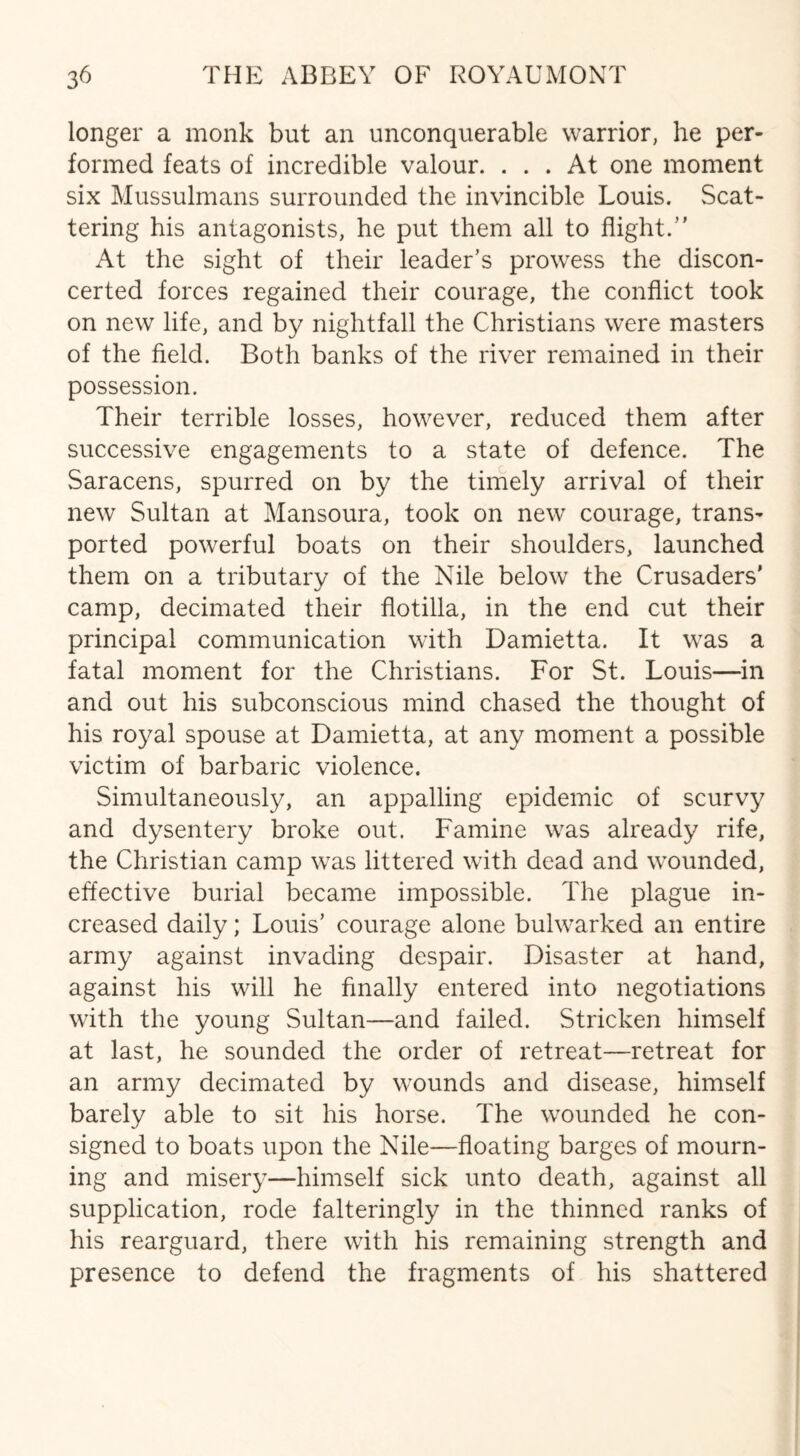 36 THE ABBEY OF ROYAUMONT

longer a monk but an unconquerable warrior, he performed feats of incredible valour. . . . At one moment six Mussulmans surrounded the invincible Louis. Scattering his antagonists, he put them all to flight."

At the sight of their leader's prowess the disconcerted forces regained their courage, the conflict took on new life, and by nightfall the Christians were masters of the field. Both banks of the river remained in their possession.

Their terrible losses, however, reduced them after successive engagements to a state of defence. The Saracens, spurred on by the timely arrival of their new Sultan at Mansoura, took on new courage, transported powerful boats on their shoulders, launched them on a tributary of the Nile below the Crusaders' camp, decimated their flotilla, in the end cut their principal communication with Damietta. It was a fatal moment for the Christians. For St. Louis—in and out his subconscious mind chased the thought of his royal spouse at Damietta, at any moment a possible victim of barbaric violence.

Simultaneously, an appalling epidemic of scurvy and dysentery broke out. Famine was already rife, the Christian camp was littered with dead and wounded, effective burial became impossible. The plague increased daily; Louis' courage alone bulwarked an entire army against invading despair. Disaster at hand, against his will he finally entered into negotiations with the young Sultan—and failed. Stricken himself at last, he sounded the order of retreat—retreat for an army decimated by wounds and disease, himself barely able to sit his horse. The wounded he consigned to boats upon the Nile—floating barges of mourning and misery—himself sick unto death, against all supplication, rode falteringly in the thinned ranks of his rearguard, there with his remaining strength and presence to defend the fragments of his shattered